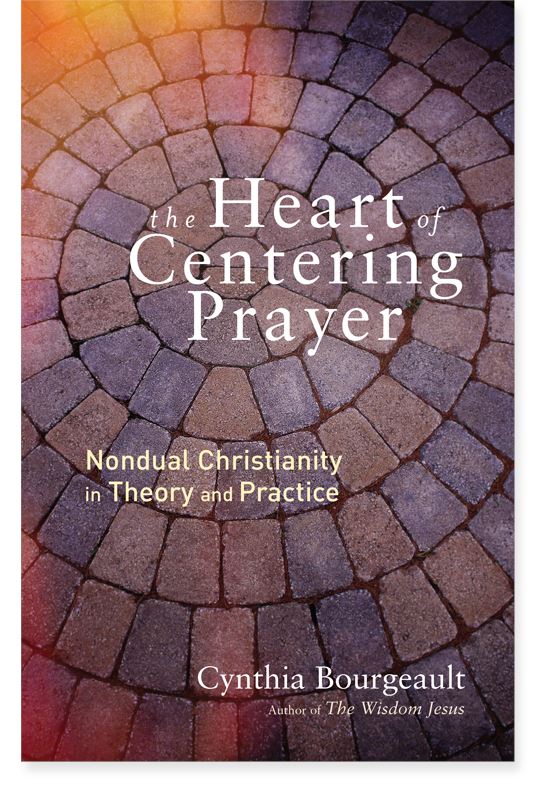 the Heart of Centering Prayer

Nondual Christianity in Theory and Practice

Cynthia Bourgeault
Author of The Wisdom Jesus